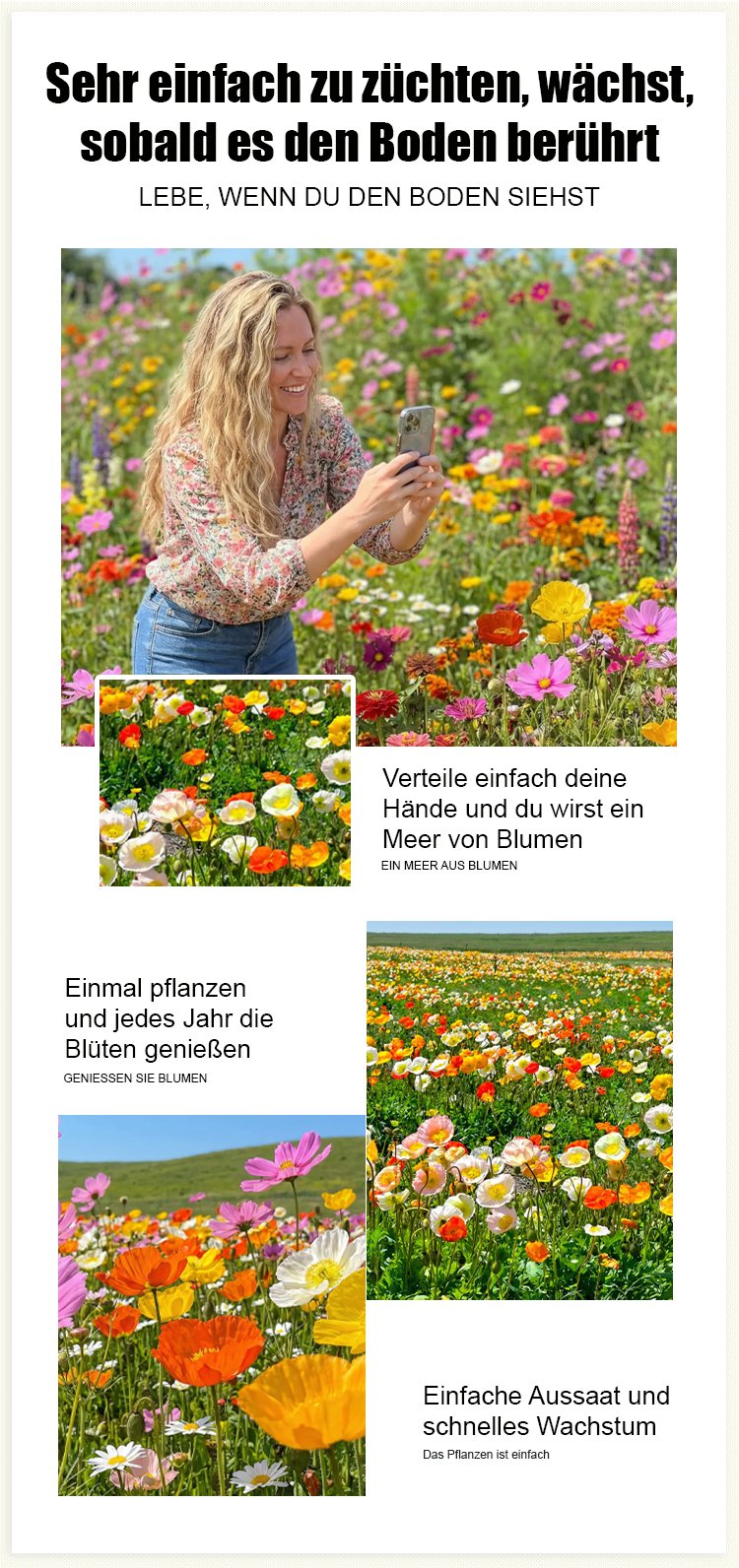 Sehr einfach zu züchten, wächst, sobald es den Boden berührt

LEBE, WENN DU DEN BODEN SIEHST

Verteile einfach deine Hände und du wirst ein Meer von Blumen

EIN MEER AUS BLUMEN

Einmal pflanzen und jedes Jahr die Blüten genießen

GENIESSEN SIE BLUMEN

Einfache Aussaat und schnelles Wachstum

Das Pflanzen ist einfach